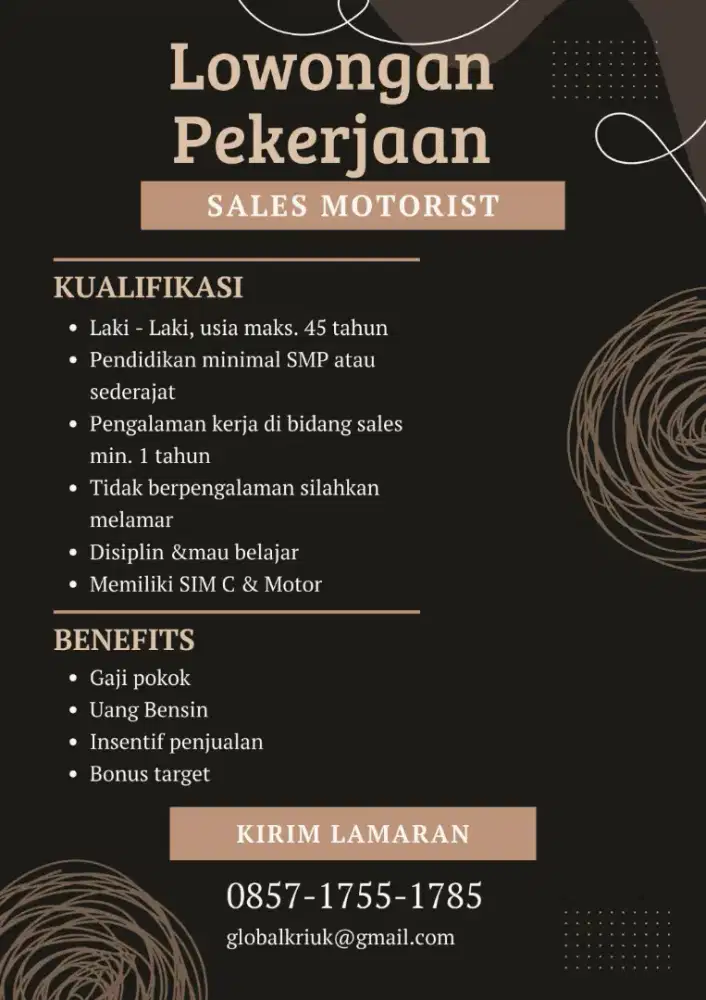 Lowongan Pekerjaan

SALES MOTORIST

KUALIFIKASI

- Laki - Laki, usia maks. 45 tahun
- Pendidikan minimal SMP atau sederajat
- Pengalaman kerja di bidang sales min. 1 tahun
- Tidak berpengalaman silahkan melamar
- Disiplin &mau belajar
- Memiliki SIM C & Motor

BENEFITS

- Gaji pokok
- Uang Bensin
- Insentif penjualan
- Bonus target

KIRIM LAMARAN

0857-1755-1785

globalkriuk@gmail.com